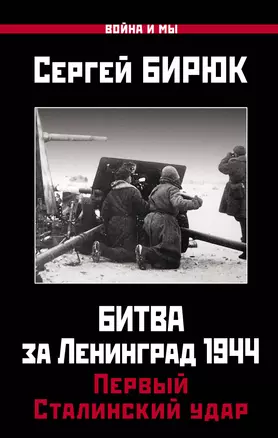 ВОЙНА И МЫ

Сергей БИРЮК

БИТВА
за Ленинград 1944

Первый
Сталинский удар